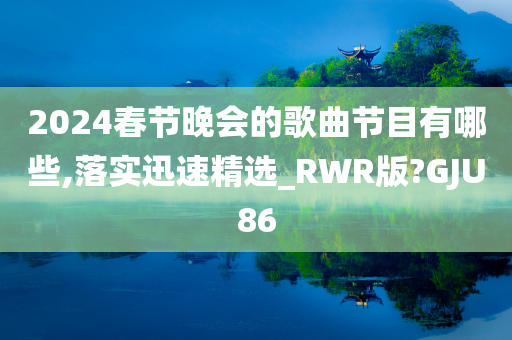 2024春节晚会的歌曲节目有哪些,落实迅速精选_RWR版?GJU86